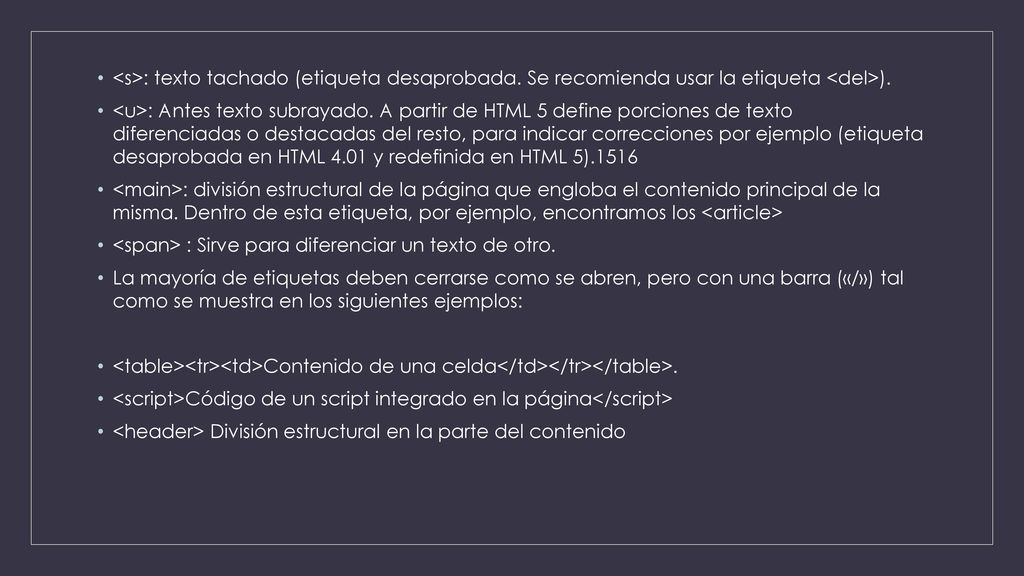 • <s>: texto tachado (etiqueta desaprobada. Se recomienda usar la etiqueta <del>).

• <u>: Antes texto subrayado. A partir de HTML 5 define porciones de texto diferenciadas o destacadas del resto, para indicar correcciones por ejemplo (etiqueta desaprobada en HTML 4.01 y redefinida en HTML 5).1516

• <main>: división estructural de la página que engloba el contenido principal de la misma. Dentro de esta etiqueta, por ejemplo, encontramos los <article>

• <span> : Sirve para diferenciar un texto de otro.

• La mayoría de etiquetas deben cerrarse como se abren, pero con una barra («/») tal como se muestra en los siguientes ejemplos:

• <table><tr><td>Contenido de una celda</td></tr></table>.

• <script>Código de un script integrado en la página</script>

• <header> División estructural en la parte del contenido